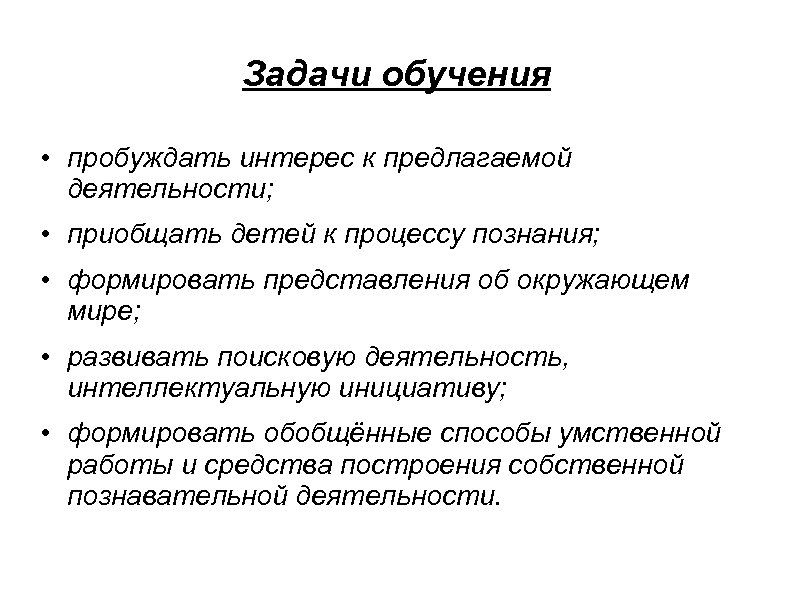 Задачи обучения

• пробуждать интерес к предлагаемой деятельности;

• приобщать детей к процессу познания;

• формировать представления об окружающем мире;

• развивать поисковую деятельность, интеллектуальную инициативу;

• формировать обобщённые способы умственной работы и средства построения собственной познавательной деятельности.